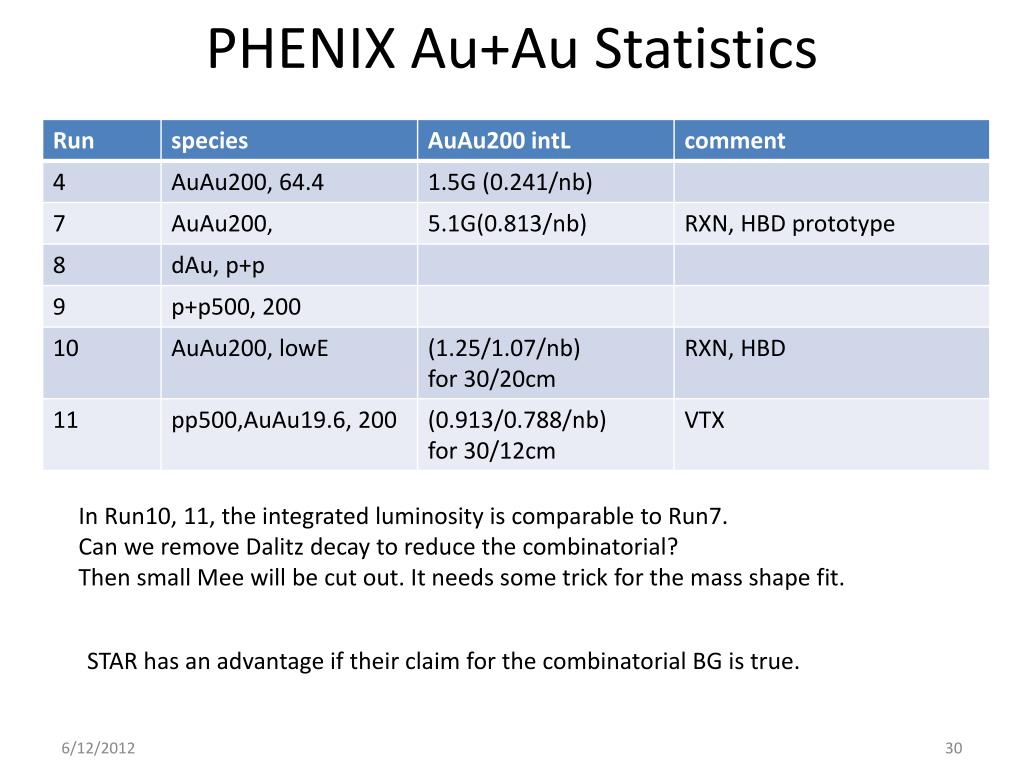 PHENIX Au+Au Statistics

| Run | species | AuAu200 intL | comment |
|---|---|---|---|
| 4 | AuAu200, 64.4 | 1.5G (0.241/nb) | |
| 7 | AuAu200, | 5.1G(0.813/nb) | RXN, HBD prototype |
| 8 | dAu, p+p | | |
| 9 | p+p500, 200 | | |
| 10 | AuAu200, lowE | (1.25/1.07/nb) for 30/20cm | RXN, HBD |
| 11 | pp500,AuAu19.6, 200 | (0.913/0.788/nb) for 30/12cm | VTX |

In Run10, 11, the integrated luminosity is comparable to Run7.
Can we remove Dalitz decay to reduce the combinatorial?
Then small Mee will be cut out. It needs some trick for the mass shape fit.

STAR has an advantage if their claim for the combinatorial BG is true.

6/12/2012

30